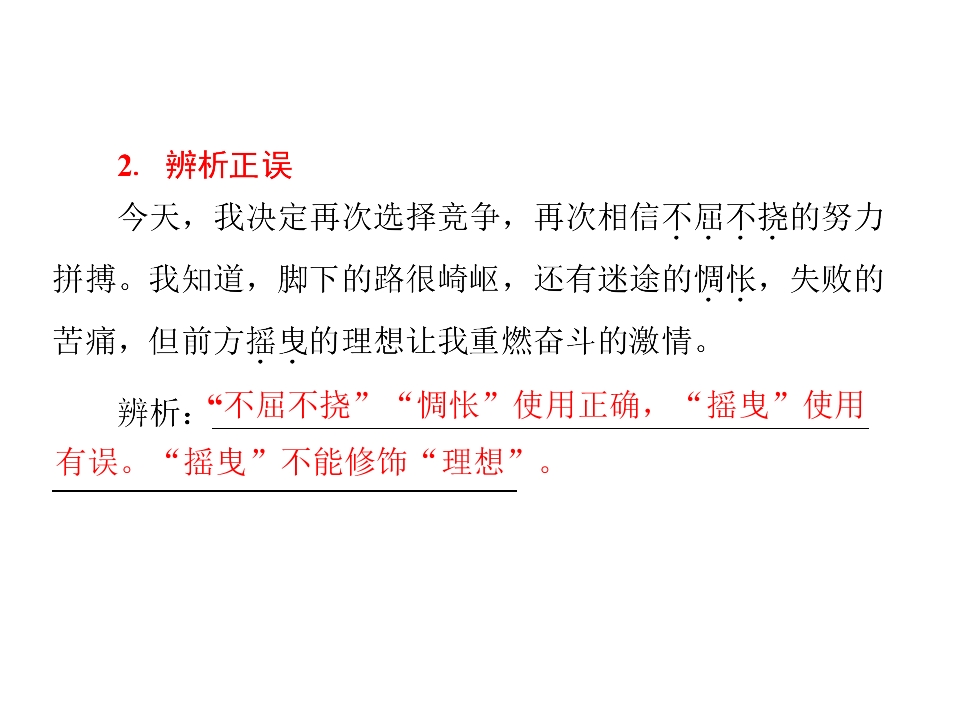 2.辨析正误

今天，我决定再次选择竞争，再次相信不屈不挠的努力拼搏。我知道，脚下的路很崎岖，还有迷途的惆怅，失败的苦痛，但前方摇曳的理想让我重燃奋斗的激情。

辨析：“不屈不挠”“惆怅”使用正确，“摇曳”使用有误。“摇曳”不能修饰“理想”。